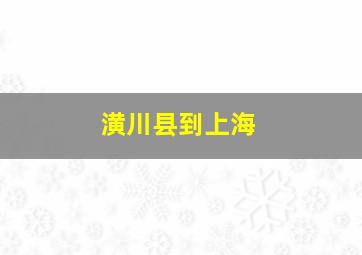 潢川县到上海